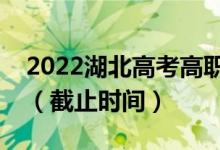 2022湖北高考高职
（截止时间）